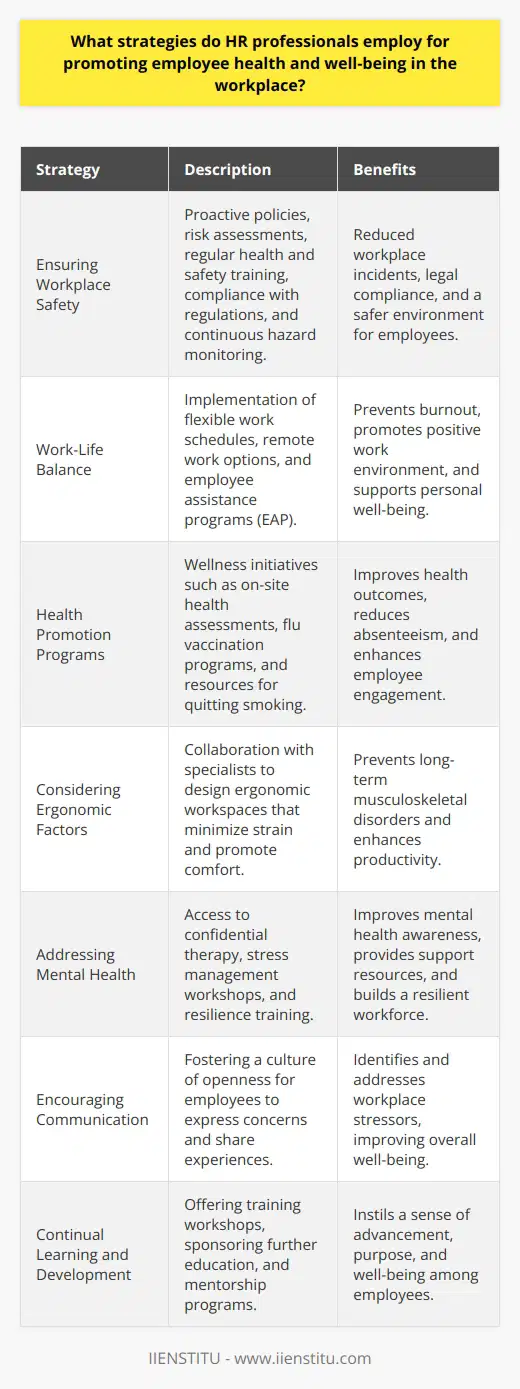 What strategies do HR professionals employ for promoting employee health and well-being in the workplace?

| Strategy | Description | Benefits |
|---|---|---|
| Ensuring Workplace Safety | Proactive policies, risk assessments, regular health and safety training, compliance with regulations, and continuous hazard monitoring. | Reduced workplace incidents, legal compliance, and a safer environment for employees. |
| Work-Life Balance | Implementation of flexible work schedules, remote work options, and employee assistance programs (EAP). | Prevents burnout, promotes positive work environment, and supports personal well-being. |
| Health Promotion Programs | Wellness initiatives such as on-site health assessments, flu vaccination programs, and resources for quitting smoking. | Improves health outcomes, reduces absenteeism, and enhances employee engagement. |
| Considering Ergonomic Factors | Collaboration with specialists to design ergonomic workspaces that minimize strain and promote comfort. | Prevents long-term musculoskeletal disorders and enhances productivity. |
| Addressing Mental Health | Access to confidential therapy, stress management workshops, and resilience training. | Improves mental health awareness, provides support resources, and builds a resilient workforce. |
| Encouraging Communication | Fostering a culture of openness for employees to express concerns and share experiences. | Identifies and addresses workplace stressors, improving overall well-being. |
| Continual Learning and Development | Offering training workshops, sponsoring further education, and mentorship programs. | Instils a sense of advancement, purpose, and well-being among employees. |

IIENSTITU - www.iienstitu.com